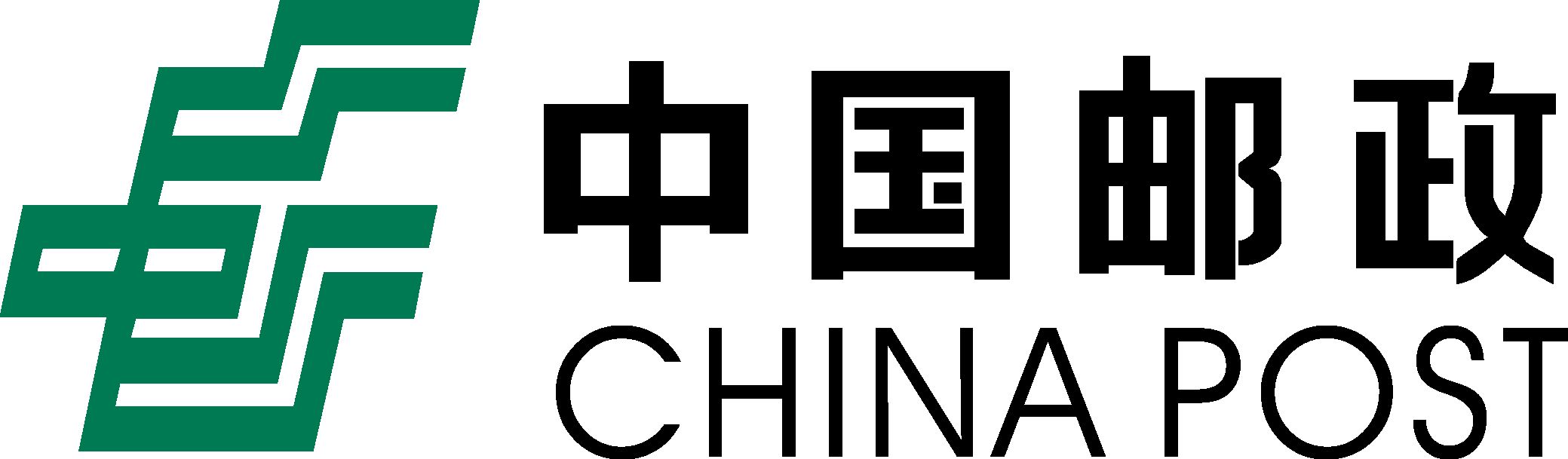 中国邮政
CHINA POST